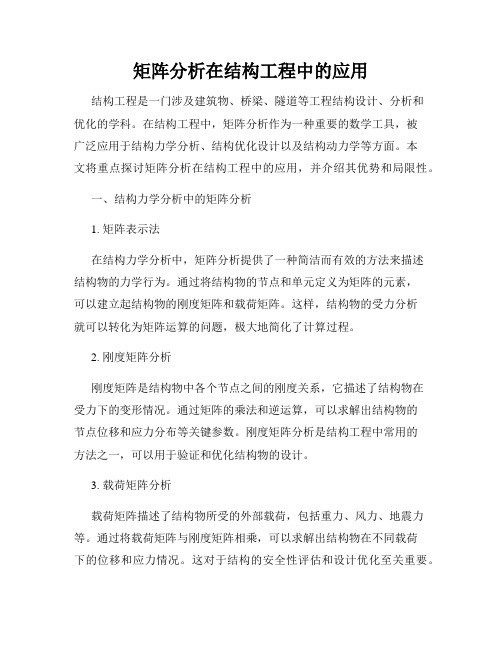 矩阵分析在结构工程中的应用

结构工程是一门涉及建筑物、桥梁、隧道等工程结构设计、分析和优化的学科。在结构工程中，矩阵分析作为一种重要的数学工具，被广泛应用于结构力学分析、结构优化设计以及结构动力学等方面。本文将重点探讨矩阵分析在结构工程中的应用，并介绍其优势和局限性。

一、结构力学分析中的矩阵分析

1. 矩阵表示法

在结构力学分析中，矩阵分析提供了一种简洁而有效的方法来描述结构物的力学行为。通过将结构物的节点和单元定义为矩阵的元素，可以建立起结构物的刚度矩阵和载荷矩阵。这样，结构物的受力分析就可以转化为矩阵运算的问题，极大地简化了计算过程。

2. 刚度矩阵分析

刚度矩阵是结构物中各个节点之间的刚度关系，它描述了结构物在受力下的变形情况。通过矩阵的乘法和逆运算，可以求解出结构物的节点位移和应力分布等关键参数。刚度矩阵分析是结构工程中常用的方法之一，可以用于验证和优化结构物的设计。

3. 载荷矩阵分析

载荷矩阵描述了结构物所受的外部载荷，包括重力、风力、地震力等。通过将载荷矩阵与刚度矩阵相乘，可以求解出结构物在不同载荷下的位移和应力情况。这对于结构的安全性评估和设计优化至关重要。